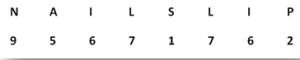 | N | A | I | L | S | L | I | P |
|---|---|---|---|---|---|---|---|
| 9 | 5 | 6 | 7 | 1 | 7 | 6 | 2 |